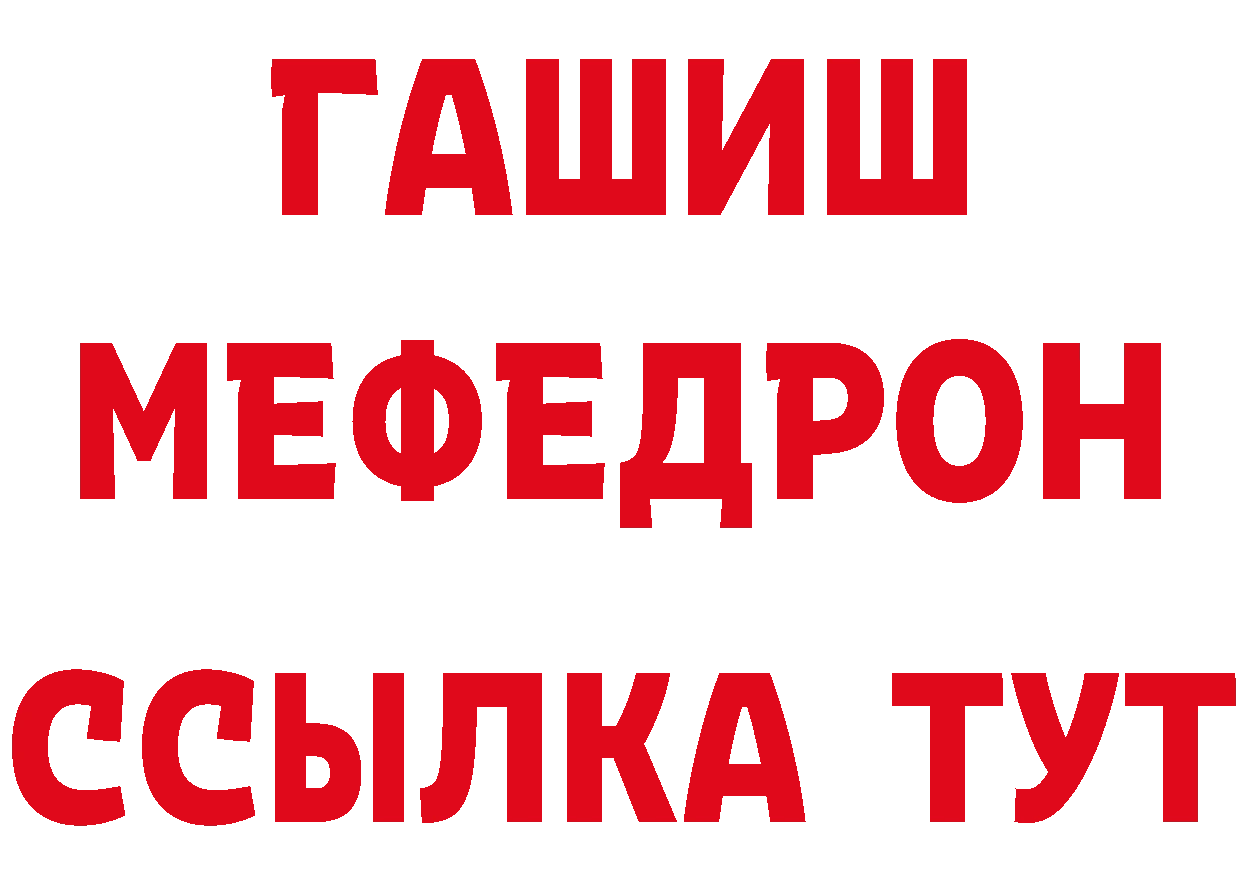 ГАШИШ
МЕФЕДРОН
ССЫЛКА ТУТ